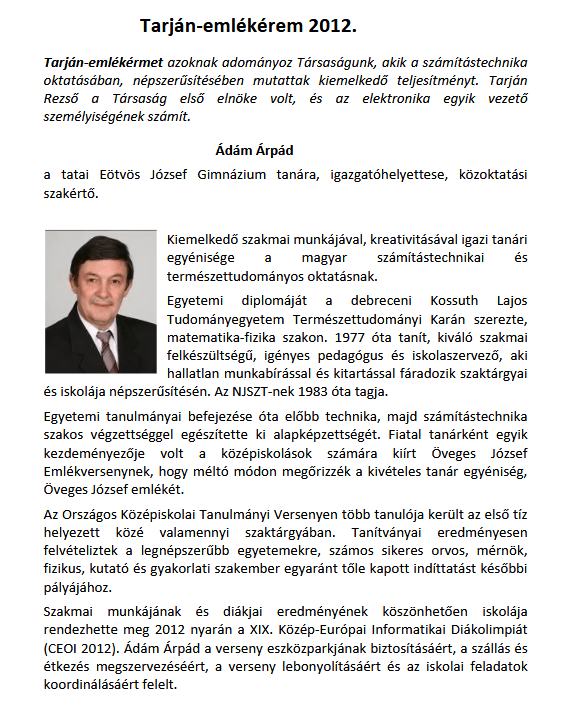 Tarján-emlékérem 2012.

Tarján-emlékérmet azoknak adományoz Társaságunk, akik a számítástechnika oktatásában, népszerűsítésében mutattak kiemelkedő teljesítményt. Tarján Rezső a Társaság első elnöke volt, és az elektronika egyik vezető személyiségének számít.

Ádám Árpád

a tatai Eötvös József Gimnázium tanára, igazgatóhelyettese, közoktatási szakértő.

Kiemelkedő szakmai munkájával, kreativitásával igazi tanári egyénisége a magyar számítástechnikai és természettudományos oktatásnak.

Egyetemi diplomáját a debreceni Kossuth Lajos Tudományegyetem Természettudományi Karán szerezte, matematika-fizika szakon. 1977 óta tanít, kiváló szakmai felkészültségű, igényes pedagógus és iskolaszervező, aki hallatlan munkabírással és kitartással fáradozik szaktárgyai és iskolája népszerűsítésén. Az NJSZT-nek 1983 óta tagja.

Egyetemi tanulmányai befejezése óta előbb technika, majd számítástechnika szakos végzettséggel egészítette ki alapképzettségét. Fiatal tanárként egyik kezdeményezője volt a középiskolások számára kiírt Öveges József Emlékversenynek, hogy méltó módon megőrizzék a kivételes tanár egyéniség, Öveges József emlékét.

Az Országos Középiskolai Tanulmányi Versenyen több tanulója került az első tíz helyezett közé valamennyi szaktárgyában. Tanítványai eredményesen felvételiztek a legnépszerűbb egyetemekre, számos sikeres orvos, mérnök, fizikus, kutató és gyakorlati szakember egyaránt tőle kapott indíttatást későbbi pályájához.

Szakmai munkájának és diákjai eredményének köszönhetően iskolája rendezhette meg 2012 nyarán a XIX. Közép-Európai Informatikai Diákolimpiát (CEOI 2012). Ádám Árpád a verseny eszközparkjának biztosításáért, a szállás és étkezés megszervezéséért, a verseny lebonyolításáért és az iskolai feladatok koordinálásáért felelt.